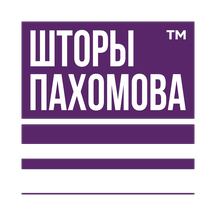 ШТОРЫ ™
ПАХОМОВА